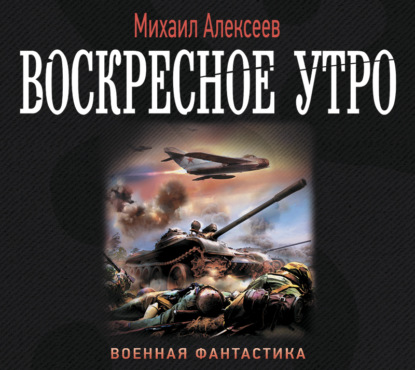 Михаил Алексеев
ВОСКРЕСНОЕ УТРО

ВОЕННАЯ ФАНТАСТИКА